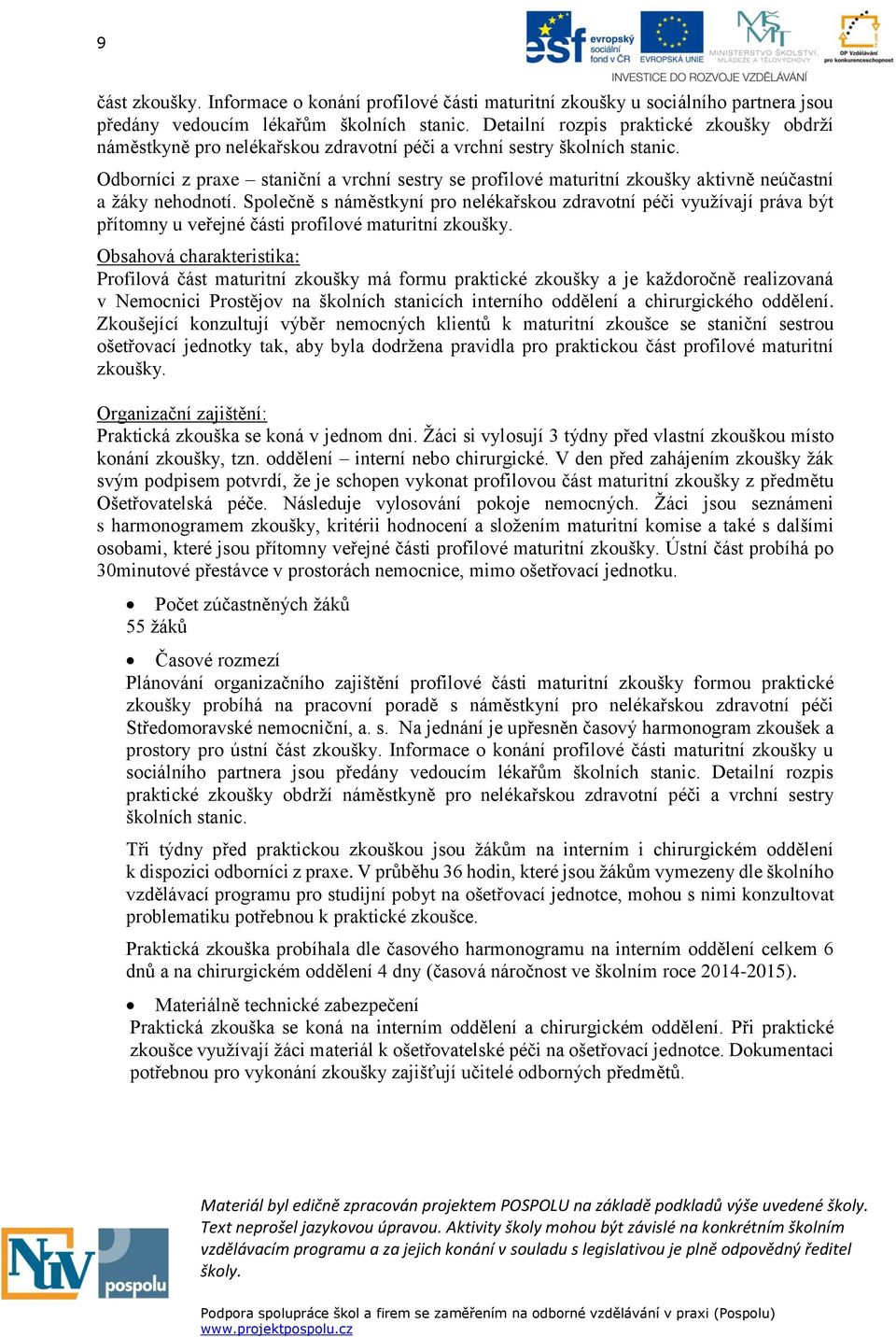 9

esf evropský sociální fond v ČR  EVROPSKÁ UNIE  MINISTERSTVO ŠKOLSTVÍ, MLÁDEŽE A TĚLOVÝCHOVY  OP Vzdělávání pro konkurenceschopnost
INVESTICE DO ROZVOJE VZDĚLÁVÁNÍ

část zkoušky. Informace o konání profilové části maturitní zkoušky u sociálního partnera jsou předány vedoucím lékařům školních stanic. Detailní rozpis praktické zkoušky obdrží náměstkyně pro nelékařskou zdravotní péči a vrchní sestry školních stanic.

Odborníci z praxe – staniční a vrchní sestry se profilové maturitní zkoušky aktivně neúčastní a žáky nehodnotí. Společně s náměstkyní pro nelékařskou zdravotní péči využívají práva být přítomny u veřejné části profilové maturitní zkoušky.

Obsahová charakteristika:
Profilová část maturitní zkoušky má formu praktické zkoušky a je každoročně realizovaná v Nemocnici Prostějov na školních stanicích interního oddělení a chirurgického oddělení. Zkoušející konzultují výběr nemocných klientů k maturitní zkoušce se staniční sestrou ošetřovací jednotky tak, aby byla dodržena pravidla pro praktickou část profilové maturitní zkoušky.

Organizační zajištění:
Praktická zkouška se koná v jednom dni. Žáci si vylosují 3 týdny před vlastní zkouškou místo konání zkoušky, tzn. oddělení – interní nebo chirurgické. V den před zahájením zkoušky žák svým podpisem potvrdí, že je schopen vykonat profilovou část maturitní zkoušky z předmětu Ošetřovatelská péče. Následuje vylosování pokoje nemocných. Žáci jsou seznámeni s harmonogramem zkoušky, kritérii hodnocení a složením maturitní komise a také s dalšími osobami, které jsou přítomny veřejné části profilové maturitní zkoušky. Ústní část probíhá po 30minutové přestávce v prostorách nemocnice, mimo ošetřovací jednotku.

• Počet zúčastněných žáků
55 žáků

• Časové rozmezí
Plánování organizačního zajištění profilové části maturitní zkoušky formou praktické zkoušky probíhá na pracovní poradě s náměstkyní pro nelékařskou zdravotní péči Středomoravské nemocniční, a. s. Na jednání je upřesněn časový harmonogram zkoušek a prostory pro ústní část zkoušky. Informace o konání profilové části maturitní zkoušky u sociálního partnera jsou předány vedoucím lékařům školních stanic. Detailní rozpis praktické zkoušky obdrží náměstkyně pro nelékařskou zdravotní péči a vrchní sestry školních stanic.

Tři týdny před praktickou zkouškou jsou žákům na interním i chirurgickém oddělení k dispozici odborníci z praxe. V průběhu 36 hodin, které jsou žákům vymezeny dle školního vzdělávací programu pro studijní pobyt na ošetřovací jednotce, mohou s nimi konzultovat problematiku potřebnou k praktické zkoušce.

Praktická zkouška probíhala dle časového harmonogramu na interním oddělení celkem 6 dnů a na chirurgickém oddělení 4 dny (časová náročnost ve školním roce 2014-2015).

• Materiálně technické zabezpečení
Praktická zkouška se koná na interním oddělení a chirurgickém oddělení. Při praktické zkoušce využívají žáci materiál k ošetřovatelské péči na ošetřovací jednotce. Dokumentaci potřebnou pro vykonání zkoušky zajišťují učitelé odborných předmětů.

NÚV pospolu

Materiál byl edičně zpracován projektem POSPOLU na základě podkladů výše uvedené školy. Text neprošel jazykovou úpravou. Aktivity školy mohou být závislé na konkrétním školním vzdělávacím programu a za jejich konání v souladu s legislativou je plně odpovědný ředitel školy.

Podpora spolupráce škol a firem se zaměřením na odborné vzdělávání v praxi (Pospolu)
www.projektpospolu.cz